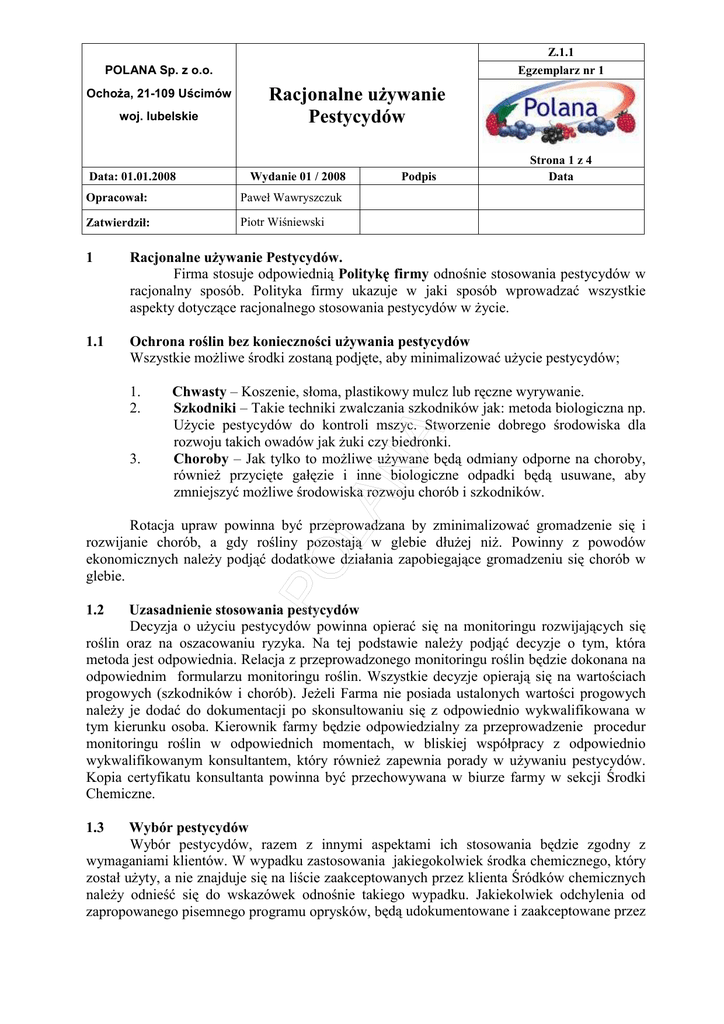 | POLANA Sp. z o.o. Ochoża, 21-109 Uścimów woj. lubelskie | Racjonalne używanie Pestycydów | | Z.1.1 Egzemplarz nr 1 Polana Strona 1 z 4 |
|---|---|---|---|
| Data: 01.01.2008 | Wydanie 01 / 2008 | Podpis | Data |
| Opracował: | Paweł Wawryszczuk | | |
| Zatwierdził: | Piotr Wiśniewski | | |

1 Racjonalne używanie Pestycydów.
Firma stosuje odpowiednią **Politykę firmy** odnośnie stosowania pestycydów w racjonalny sposób. Polityka firmy ukazuje w jaki sposób wprowadzać wszystkie aspekty dotyczące racjonalnego stosowania pestycydów w życie.

1.1 Ochrona roślin bez konieczności używania pestycydów
Wszystkie możliwe środki zostaną podjęte, aby minimalizować użycie pestycydów;

1. **Chwasty** – Koszenie, słoma, plastikowy mulcz lub ręczne wyrywanie.
2. **Szkodniki** – Takie techniki zwalczania szkodników jak: metoda biologiczna np. Użycie pestycydów do kontroli mszyc. Stworzenie dobrego środowiska dla rozwoju takich owadów jak żuki czy biedronki.
3. **Choroby** – Jak tylko to możliwe używane będą odmiany odporne na choroby, również przycięte gałęzie i inne biologiczne odpadki będą usuwane, aby zmniejszyć możliwe środowiska rozwoju chorób i szkodników.

Rotacja upraw powinna być przeprowadzana by zminimalizować gromadzenie się i rozwijanie chorób, a gdy rośliny pozostają w glebie dłużej niż. Powinny z powodów ekonomicznych należy podjąć dodatkowe działania zapobiegające gromadzeniu się chorób w glebie.

1.2 Uzasadnienie stosowania pestycydów
Decyzja o użyciu pestycydów powinna opierać się na monitoringu rozwijających się roślin oraz na oszacowaniu ryzyka. Na tej podstawie należy podjąć decyzje o tym, która metoda jest odpowiednia. Relacja z przeprowadzonego monitoringu roślin będzie dokonana na odpowiednim formularzu monitoringu roślin. Wszystkie decyzje opierają się na wartościach progowych (szkodników i chorób). Jeżeli Farma nie posiada ustalonych wartości progowych należy je dodać do dokumentacji po skonsultowaniu się z odpowiednio wykwalifikowana w tym kierunku osoba. Kierownik farmy będzie odpowiedzialny za przeprowadzenie procedur monitoringu roślin w odpowiednich momentach, w bliskiej współpracy z odpowiednio wykwalifikowanym konsultantem, który również zapewnia porady w używaniu pestycydów. Kopia certyfikatu konsultanta powinna być przechowywana w biurze farmy w sekcji Środki Chemiczne.

1.3 Wybór pestycydów
Wybór pestycydów, razem z innymi aspektami ich stosowania będzie zgodny z wymaganiami klientów. W wypadku zastosowania jakiegokolwiek środka chemicznego, który został użyty, a nie znajduje się na liście zaakceptowanych przez klienta Środków chemicznych należy odnieść się do wskazówek odnośnie takiego wypadku. Jakiekolwiek odchylenia od zapropowanego pisemnego programu oprysków, będą udokumentowane i zaakceptowane przez